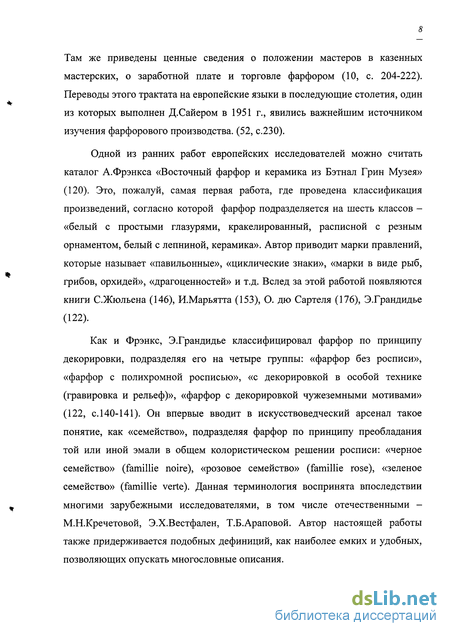 8

Там же приведены ценные сведения о положении мастеров в казенных мастерских, о заработной плате и торговле фарфором (10, с. 204-222). Переводы этого трактата на европейские языки в последующие столетия, один из которых выполнен Д.Сайером в 1951 г., явились важнейшим источником изучения фарфорового производства. (52, с.230).

Одной из ранних работ европейских исследователей можно считать каталог А.Фрэнкса «Восточный фарфор и керамика из Бэтнал Грин Музея» (120). Это, пожалуй, самая первая работа, где проведена классификация произведений, согласно которой фарфор подразделяется на шесть классов – «белый с простыми глазурями, кракелированный, расписной с резным орнаментом, белый с лепниной, керамика». Автор приводит марки правлений, которые называет «павильонные», «циклические знаки», «марки в виде рыб, грибов, орхидей», «драгоценностей» и т.д. Вслед за этой работой появляются книги С.Жюльена (146), И.Марьятта (153), О. дю Сартеля (176), Э.Грандидье (122).

Как и Фрэнкс, Э.Грандидье классифицировал фарфор по принципу декорировки, подразделяя его на четыре группы: «фарфор без росписи», «фарфор с полихромной росписью», «с декорировкой в особой технике (гравировка и рельеф)», «фарфор с декорировкой чужеземными мотивами» (122, с.140-141). Он впервые вводит в искусствоведческий арсенал такое понятие, как «семейство», подразделяя фарфор по принципу преобладания той или иной эмали в общем колористическом решении росписи: «черное семейство» (famillie noire), «розовое семейство» (famillie rose), «зеленое семейство» (famillie verte). Данная терминология воспринята впоследствии многими зарубежными исследователями, в том числе отечественными – М.Н.Кречетовой, Э.Х.Вестфален, Т.Б.Араповой. Автор настоящей работы также придерживается подобных дефиниций, как наиболее емких и удобных, позволяющих опускать многословные описания.

dsLib.net
библиотека диссертаций